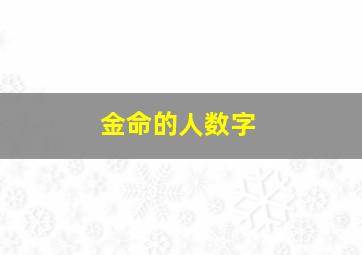 金命的人数字